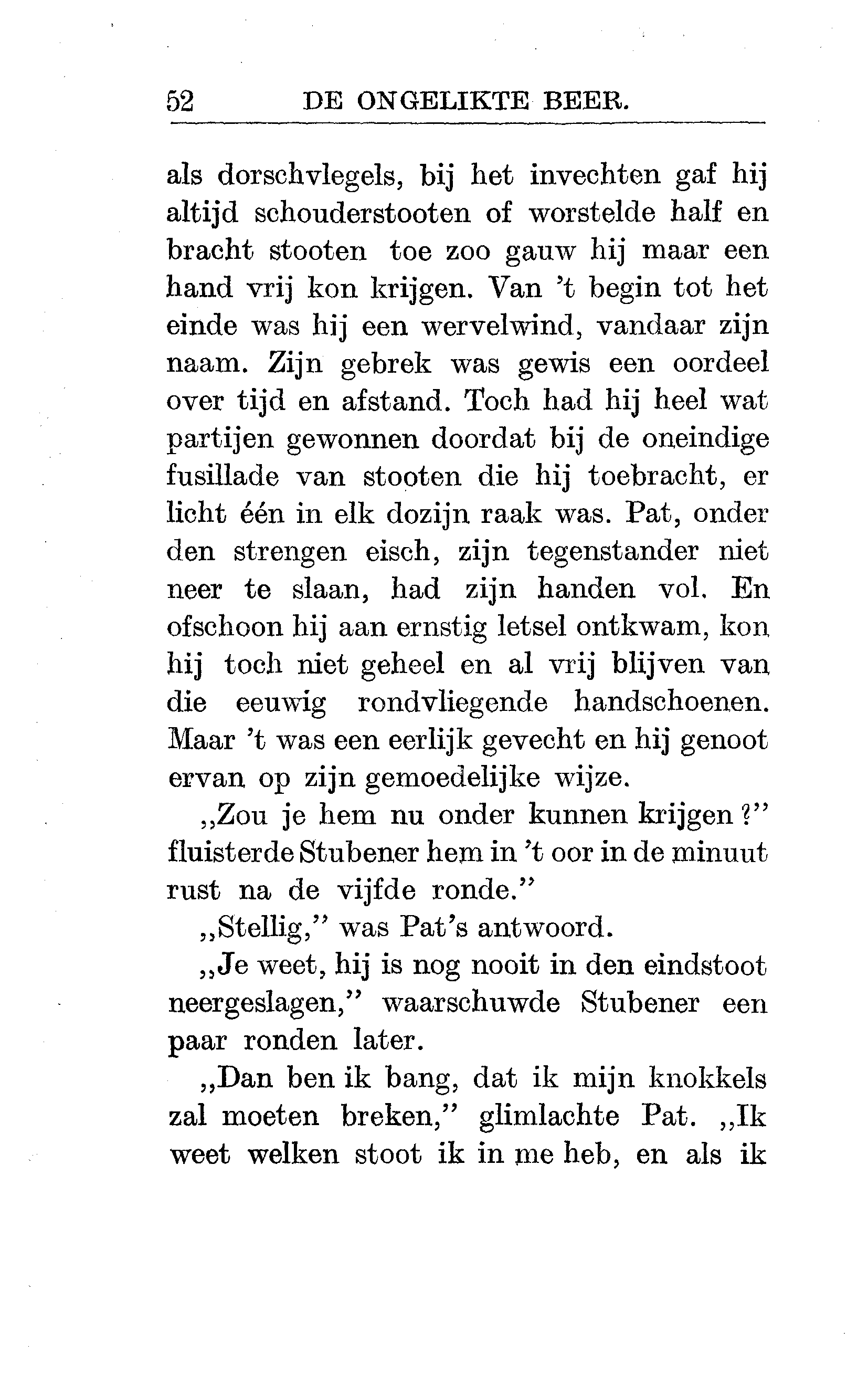 52 DE ONGELIKTE BEER.

als dorschvlegels, bij het invechten gaf hij altijd schouderstooten of worstelde half en bracht stooten toe zoo gauw hij maar een hand vrij kon krijgen. Van 't begin tot het einde was hij een wervelwind, vandaar zijn naam. Zijn gebrek was gewis een oordeel over tijd en afstand. Toch had hij heel wat partijen gewonnen doordat bij de oneindige fusillade van stooten die hij toebracht, er licht één in elk dozijn raak was. Pat, onder den strengen eisch, zijn tegenstander niet neer te slaan, had zijn handen vol. En ofschoon hij aan ernstig letsel ontkwam, kon hij toch niet geheel en al vrij blijven van die eeuwig rondvliegende handschoenen. Maar 't was een eerlijk gevecht en hij genoot ervan op zijn gemoedelijke wijze.

„Zou je hem nu onder kunnen krijgen?" fluisterde Stubener hem in 't oor in de minuut rust na de vijfde ronde."

„Stellig," was Pat's antwoord.

„Je weet, hij is nog nooit in den eindstoot neergeslagen," waarschuwde Stubener een paar ronden later.

„Dan ben ik bang, dat ik mijn knokkels zal moeten breken," glimlachte Pat. „Ik weet welken stoot ik in me heb, en als ik